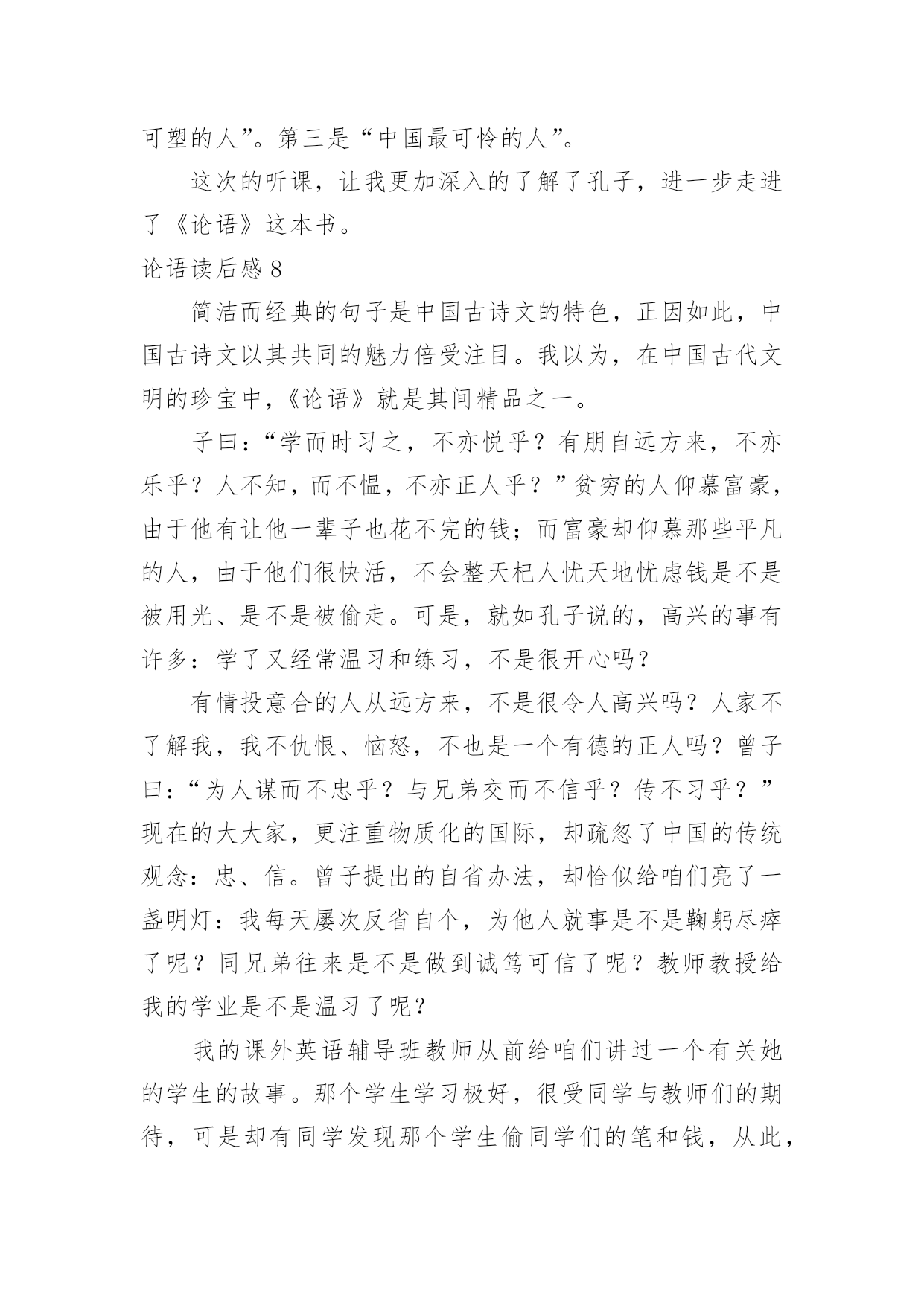 可塑的人”。第三是“中国最可怜的人”。

这次的听课，让我更加深入的了解了孔子，进一步走进了《论语》这本书。

论语读后感 8

简洁而经典的句子是中国古诗文的特色，正因如此，中国古诗文以其共同的魅力倍受注目。我以为，在中国古代文明的珍宝中，《论语》就是其间精品之一。

子曰：“学而时习之，不亦悦乎？有朋自远方来，不亦乐乎？人不知，而不愠，不亦正人乎？”贫穷的人仰慕富豪，由于他有让他一辈子也花不完的钱；而富豪却仰慕那些平凡的人，由于他们很快活，不会整天杞人忧天地忧虑钱是不是被用光、是不是被偷走。可是，就如孔子说的，高兴的事有许多：学了又经常温习和练习，不是很开心吗?

有情投意合的人从远方来，不是很令人高兴吗？人家不了解我，我不仇恨、恼怒，不也是一个有德的正人吗？曾子曰：“为人谋而不忠乎？与兄弟交而不信乎？传不习乎？”现在的大大家，更注重物质化的国际，却疏忽了中国的传统观念：忠、信。曾子提出的自省办法，却恰似给咱们亮了一盏明灯：我每天屡次反省自个，为他人就事是不是鞠躬尽瘁了呢？同兄弟往来是不是做到诚笃可信了呢？教师教授给我的学业是不是温习了呢?

我的课外英语辅导班教师从前给咱们讲过一个有关她的学生的故事。那个学生学习极好，很受同学与教师们的期待，可是却有同学发现那个学生偷同学们的笔和钱，从此，